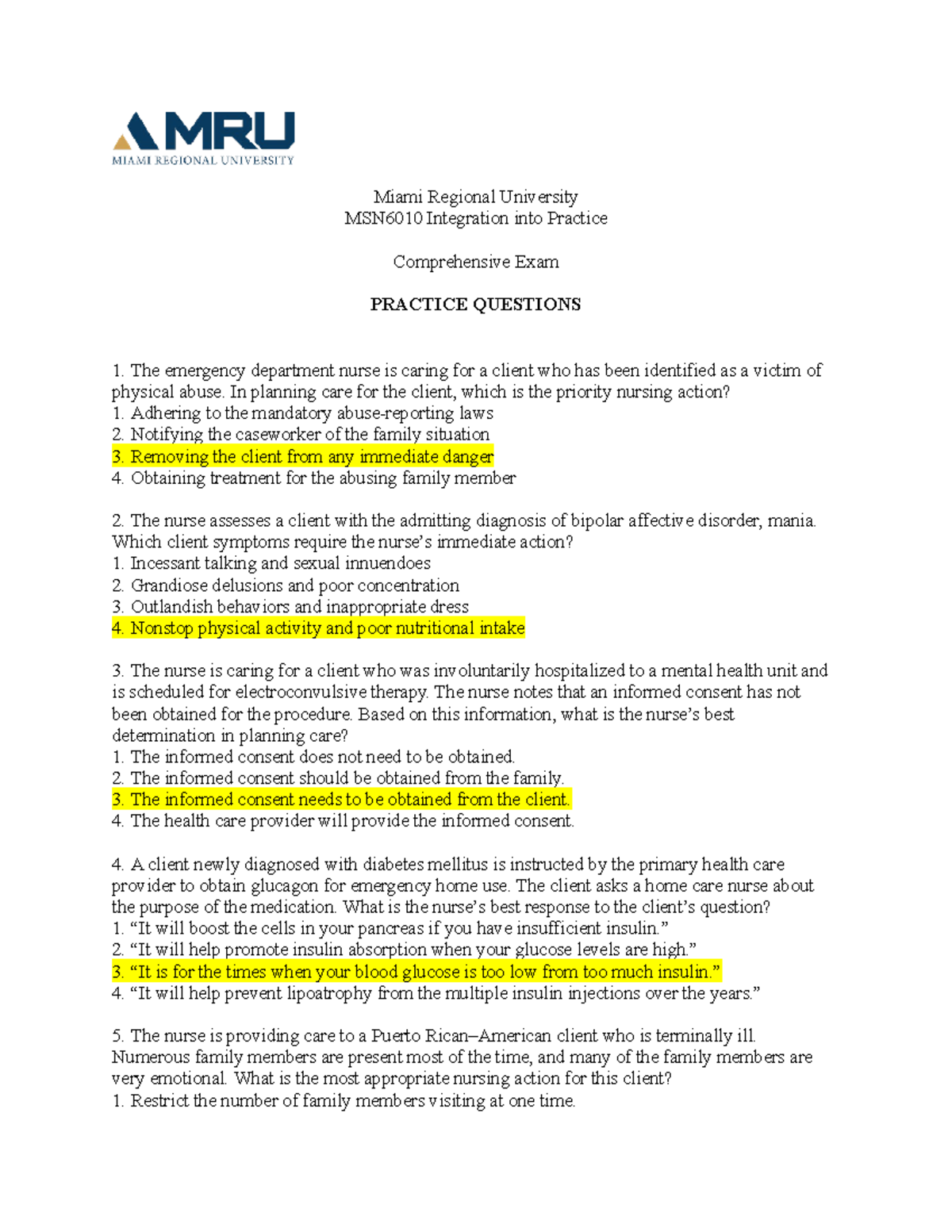 MRU
MIAMI REGIONAL UNIVERSITY

Miami Regional University
MSN6010 Integration into Practice

Comprehensive Exam

PRACTICE QUESTIONS

1. The emergency department nurse is caring for a client who has been identified as a victim of physical abuse. In planning care for the client, which is the priority nursing action?
1. Adhering to the mandatory abuse-reporting laws
2. Notifying the caseworker of the family situation
3. Removing the client from any immediate danger
4. Obtaining treatment for the abusing family member

2. The nurse assesses a client with the admitting diagnosis of bipolar affective disorder, mania. Which client symptoms require the nurse's immediate action?
1. Incessant talking and sexual innuendoes
2. Grandiose delusions and poor concentration
3. Outlandish behaviors and inappropriate dress
4. Nonstop physical activity and poor nutritional intake

3. The nurse is caring for a client who was involuntarily hospitalized to a mental health unit and is scheduled for electroconvulsive therapy. The nurse notes that an informed consent has not been obtained for the procedure. Based on this information, what is the nurse's best determination in planning care?
1. The informed consent does not need to be obtained.
2. The informed consent should be obtained from the family.
3. The informed consent needs to be obtained from the client.
4. The health care provider will provide the informed consent.

4. A client newly diagnosed with diabetes mellitus is instructed by the primary health care provider to obtain glucagon for emergency home use. The client asks a home care nurse about the purpose of the medication. What is the nurse's best response to the client's question?
1. "It will boost the cells in your pancreas if you have insufficient insulin."
2. "It will help promote insulin absorption when your glucose levels are high."
3. "It is for the times when your blood glucose is too low from too much insulin."
4. "It will help prevent lipoatrophy from the multiple insulin injections over the years."

5. The nurse is providing care to a Puerto Rican–American client who is terminally ill. Numerous family members are present most of the time, and many of the family members are very emotional. What is the most appropriate nursing action for this client?
1. Restrict the number of family members visiting at one time.